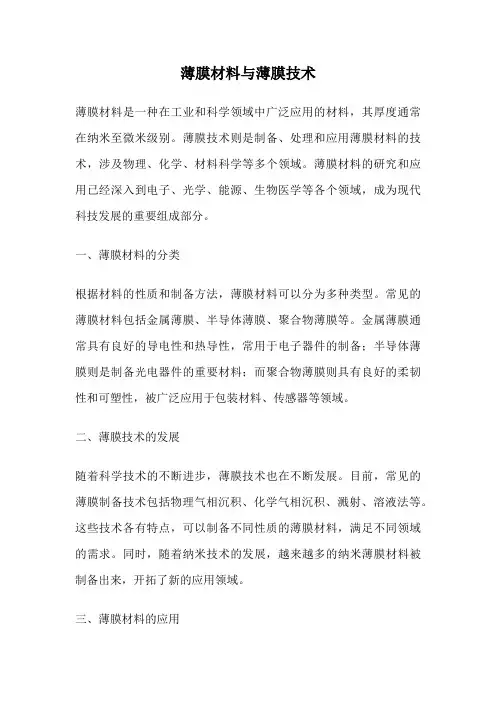 薄膜材料与薄膜技术

薄膜材料是一种在工业和科学领域中广泛应用的材料，其厚度通常在纳米至微米级别。薄膜技术则是制备、处理和应用薄膜材料的技术，涉及物理、化学、材料科学等多个领域。薄膜材料的研究和应用已经深入到电子、光学、能源、生物医学等各个领域，成为现代科技发展的重要组成部分。

一、薄膜材料的分类

根据材料的性质和制备方法，薄膜材料可以分为多种类型。常见的薄膜材料包括金属薄膜、半导体薄膜、聚合物薄膜等。金属薄膜通常具有良好的导电性和热导性，常用于电子器件的制备；半导体薄膜则是制备光电器件的重要材料；而聚合物薄膜则具有良好的柔韧性和可塑性，被广泛应用于包装材料、传感器等领域。

二、薄膜技术的发展

随着科学技术的不断进步，薄膜技术也在不断发展。目前，常见的薄膜制备技术包括物理气相沉积、化学气相沉积、溅射、溶液法等。这些技术各有特点，可以制备不同性质的薄膜材料，满足不同领域的需求。同时，随着纳米技术的发展，越来越多的纳米薄膜材料被制备出来，开拓了新的应用领域。

三、薄膜材料的应用